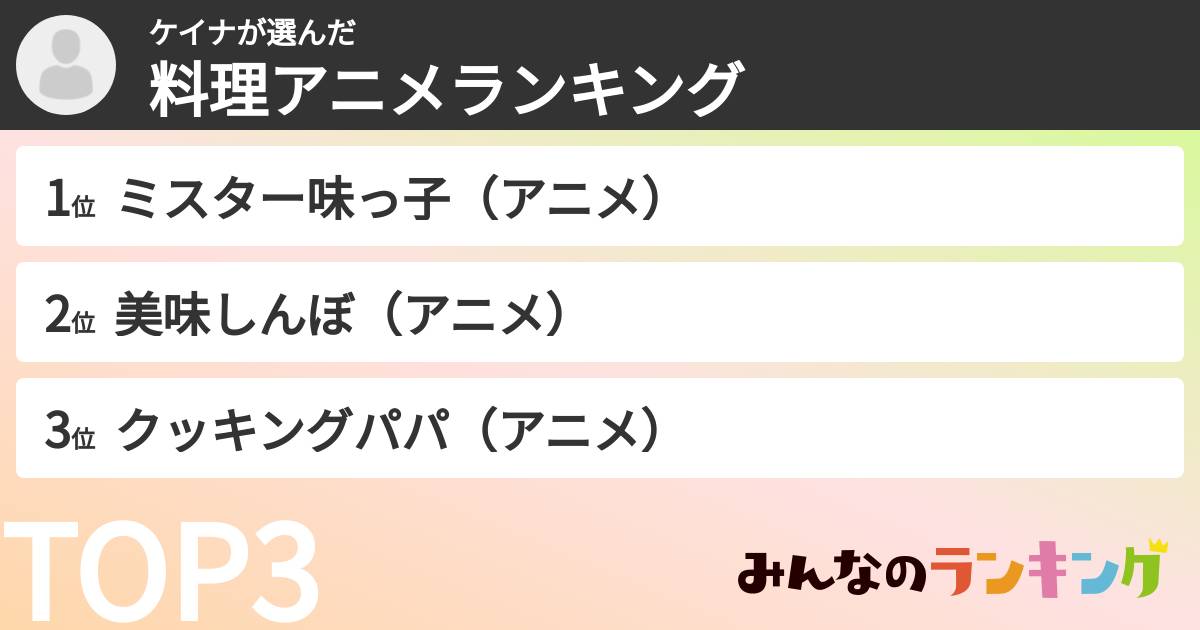 ケイナが選んだ
料理アニメランキング

1位 ミスター味っ子（アニメ）

2位 美味しんぼ（アニメ）

3位 クッキングパパ（アニメ）

TOP3

みんなのランキング